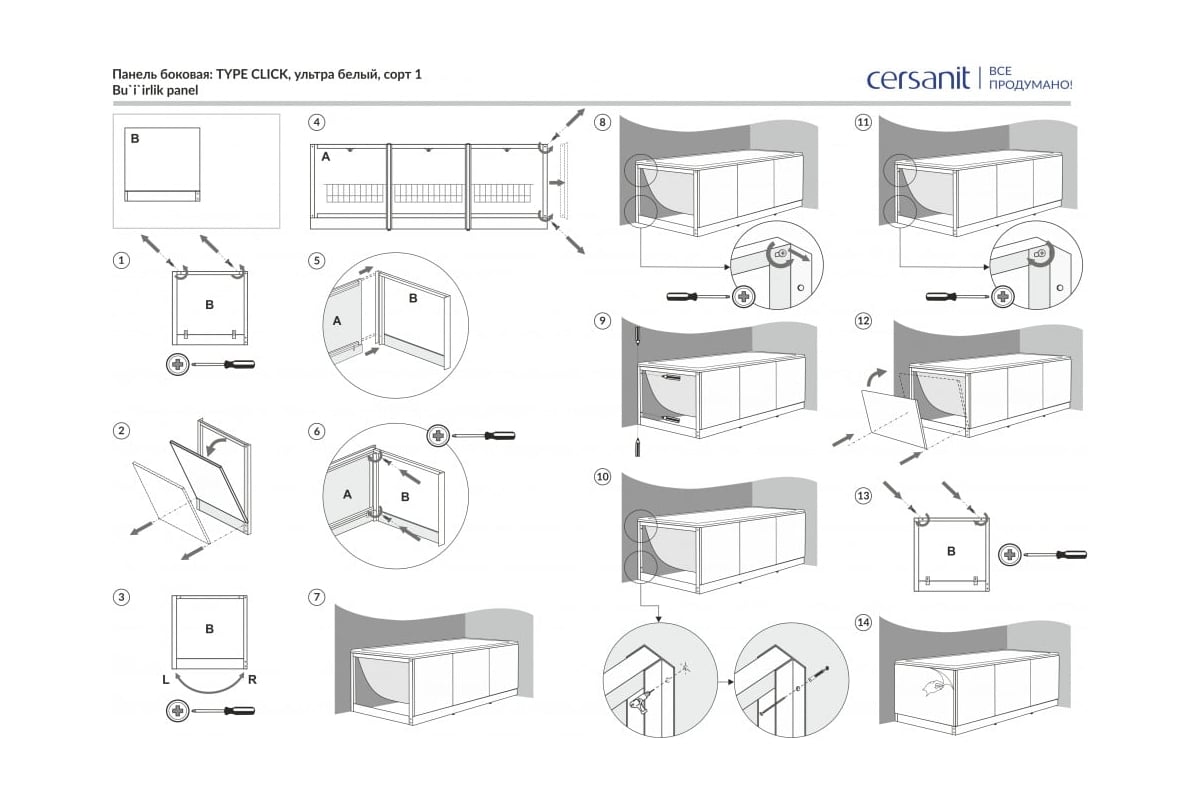 Панель боковая: TYPE CLICK, ультра белый, сорт 1
Bu`i`irlik panel

cersanit | ВСЕ ПРОДУМАНО!

B

1
B

2

3
B
L
R

4
A

5
A
B

6
A
B

7

8

9

10

11

12

13
B

14